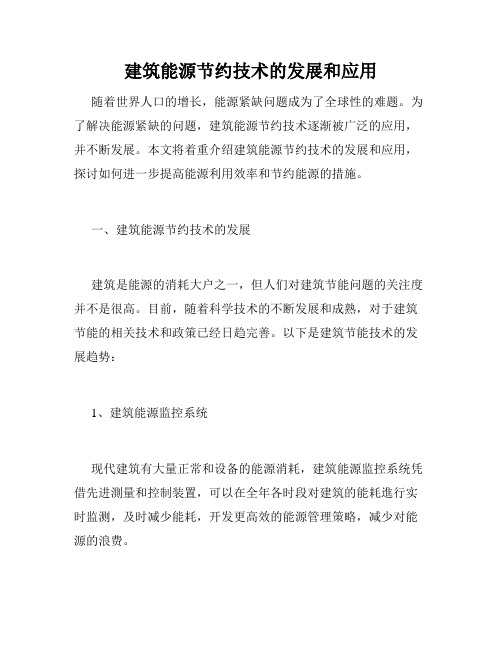 建筑能源节约技术的发展和应用

随着世界人口的增长，能源紧缺问题成为了全球性的难题。为了解决能源紧缺的问题，建筑能源节约技术逐渐被广泛的应用，并不断发展。本文将着重介绍建筑能源节约技术的发展和应用，探讨如何进一步提高能源利用效率和节约能源的措施。

一、建筑能源节约技术的发展

建筑是能源的消耗大户之一，但人们对建筑节能问题的关注度并不是很高。目前，随着科学技术的不断发展和成熟，对于建筑节能的相关技术和政策已经日趋完善。以下是建筑节能技术的发展趋势：

1、建筑能源监控系统

现代建筑有大量正常和设备的能源消耗，建筑能源监控系统凭借先进测量和控制装置，可以在全年各时段对建筑的能耗進行实时监测，及时减少能耗，开发更高效的能源管理策略，减少对能源的浪费。